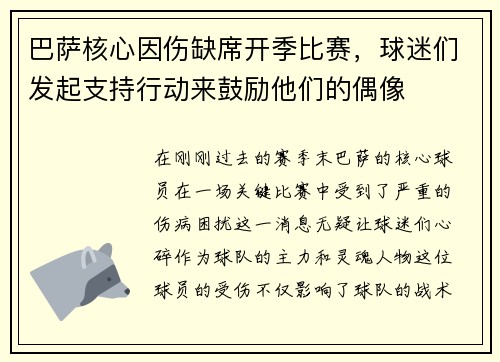 巴萨核心因伤缺席开季比赛，球迷们发起支持行动来鼓励他们的偶像

在刚刚过去的赛季末巴萨的核心球员在一场关键比赛中受到了严重的伤病困扰这一消息无疑让球迷们心碎作为球队的主力和灵魂人物这位球员的受伤不仅影响了球队的战术